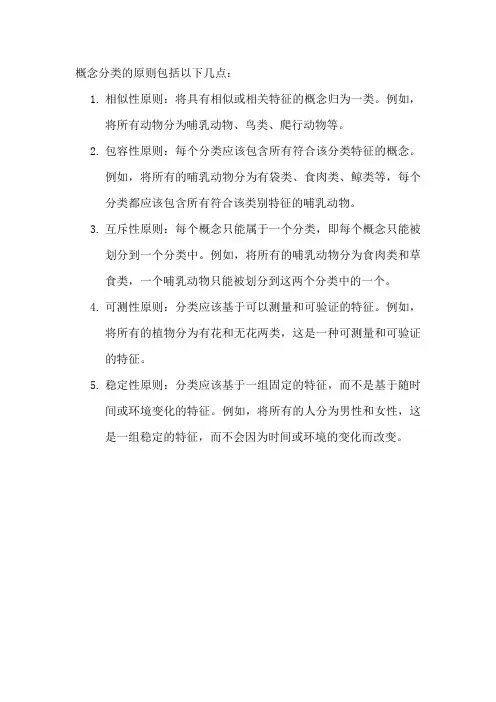 概念分类的原则包括以下几点：

1. 相似性原则：将具有相似或相关特征的概念归为一类。例如，将所有动物分为哺乳动物、鸟类、爬行动物等。

2. 包容性原则：每个分类应该包含所有符合该分类特征的概念。例如，将所有的哺乳动物分为有袋类、食肉类、鲸类等，每个分类都应该包含所有符合该类别特征的哺乳动物。

3. 互斥性原则：每个概念只能属于一个分类，即每个概念只能被划分到一个分类中。例如，将所有的哺乳动物分为食肉类和草食类，一个哺乳动物只能被划分到这两个分类中的一个。

4. 可测性原则：分类应该基于可以测量和可验证的特征。例如，将所有的植物分为有花和无花两类，这是一种可测量和可验证的特征。

5. 稳定性原则：分类应该基于一组固定的特征，而不是基于随时间或环境变化的特征。例如，将所有的人分为男性和女性，这是一组稳定的特征，而不会因为时间或环境的变化而改变。